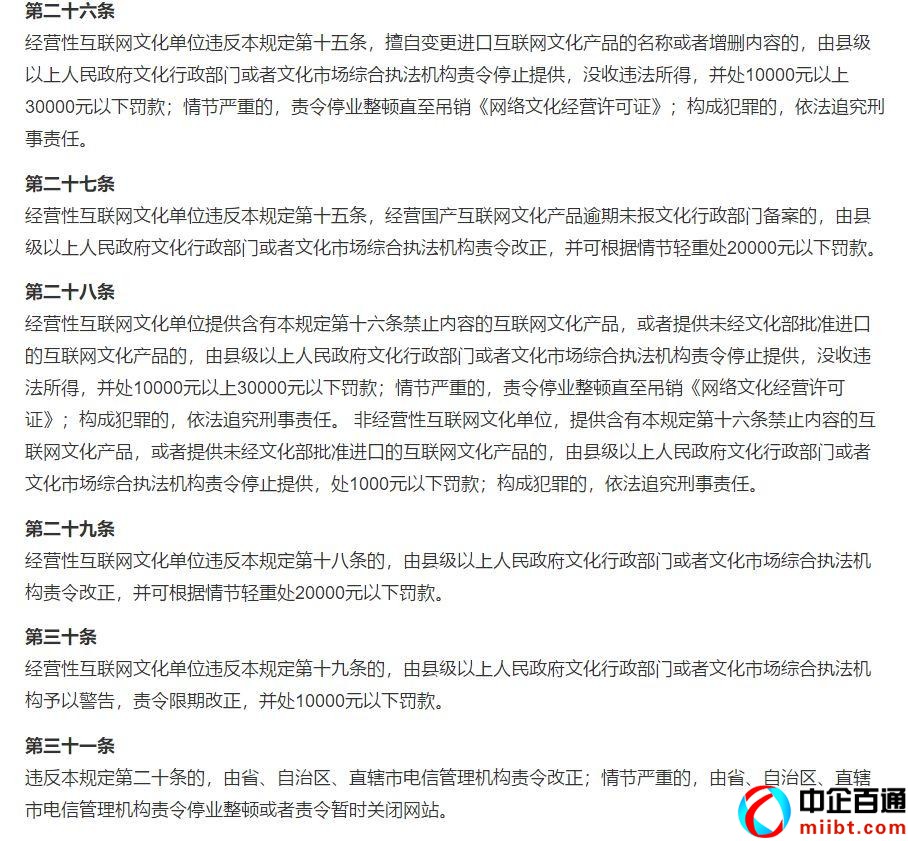 第二十六条
经营性互联网文化单位违反本规定第十五条，擅自变更进口互联网文化产品的名称或者增删内容的，由县级以上人民政府文化行政部门或者文化市场综合执法机构责令停止提供，没收违法所得，并处10000元以上30000元以下罚款；情节严重的，责令停业整顿直至吊销《网络文化经营许可证》；构成犯罪的，依法追究刑事责任。

第二十七条
经营性互联网文化单位违反本规定第十五条，经营国产互联网文化产品逾期未报文化行政部门备案的，由县级以上人民政府文化行政部门或者文化市场综合执法机构责令改正，并可根据情节轻重处20000元以下罚款。

第二十八条
经营性互联网文化单位提供含有本规定第十六条禁止内容的互联网文化产品，或者提供未经文化部批准进口的互联网文化产品的，由县级以上人民政府文化行政部门或者文化市场综合执法机构责令停止提供，没收违法所得，并处10000元以上30000元以下罚款；情节严重的，责令停业整顿直至吊销《网络文化经营许可证》；构成犯罪的，依法追究刑事责任。 非经营性互联网文化单位，提供含有本规定第十六条禁止内容的互联网文化产品，或者提供未经文化部批准进口的互联网文化产品的，由县级以上人民政府文化行政部门或者文化市场综合执法机构责令停止提供，处1000元以下罚款；构成犯罪的，依法追究刑事责任。

第二十九条
经营性互联网文化单位违反本规定第十八条的，由县级以上人民政府文化行政部门或者文化市场综合执法机构责令改正，并可根据情节轻重处20000元以下罚款。

第三十条
经营性互联网文化单位违反本规定第十九条的，由县级以上人民政府文化行政部门或者文化市场综合执法机构予以警告，责令限期改正，并处10000元以下罚款。

第三十一条
违反本规定第二十条的，由省、自治区、直辖市电信管理机构责令改正；情节严重的，由省、自治区、直辖市电信管理机构责令停业整顿或者责令暂时关闭网站。

中企百通
miibt.com